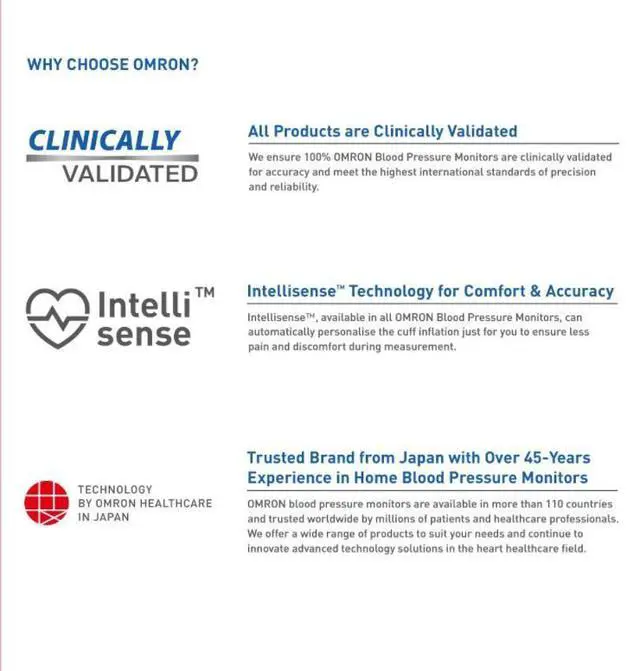 WHY CHOOSE OMRON?

CLINICALLY
VALIDATED

All Products are Clinically Validated

We ensure 100% OMRON Blood Pressure Monitors are clinically validated for accuracy and meet the highest international standards of precision and reliability.

Intelli™
sense

Intellisense™ Technology for Comfort & Accuracy

Intellisense™, available in all OMRON Blood Pressure Monitors, can automatically personalise the cuff inflation just for you to ensure less pain and discomfort during measurement.

TECHNOLOGY
BY OMRON HEALTHCARE
IN JAPAN

Trusted Brand from Japan with Over 45-Years Experience in Home Blood Pressure Monitors

OMRON blood pressure monitors are available in more than 110 countries and trusted worldwide by millions of patients and healthcare professionals. We offer a wide range of products to suit your needs and continue to innovate advanced technology solutions in the heart healthcare field.